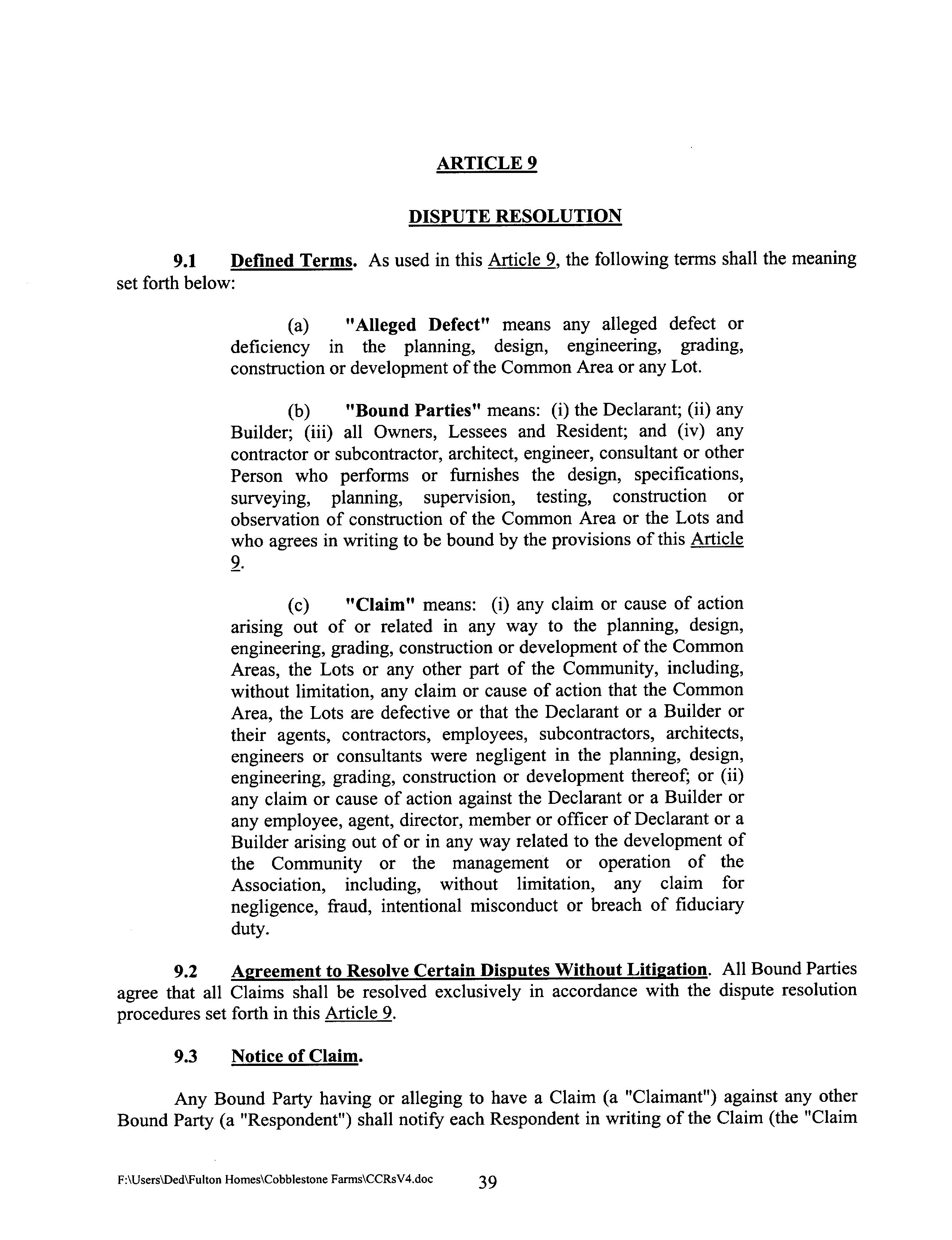 ARTICLE 9

DISPUTE RESOLUTION

9.1 Defined Terms. As used in this Article 9, the following terms shall the meaning set forth below:

(a) "Alleged Defect" means any alleged defect or deficiency in the planning, design, engineering, grading, construction or development of the Common Area or any Lot.

(b) "Bound Parties" means: (i) the Declarant; (ii) any Builder; (iii) all Owners, Lessees and Resident; and (iv) any contractor or subcontractor, architect, engineer, consultant or other Person who performs or furnishes the design, specifications, surveying, planning, supervision, testing, construction or observation of construction of the Common Area or the Lots and who agrees in writing to be bound by the provisions of this Article 9.

(c) "Claim" means: (i) any claim or cause of action arising out of or related in any way to the planning, design, engineering, grading, construction or development of the Common Areas, the Lots or any other part of the Community, including, without limitation, any claim or cause of action that the Common Area, the Lots are defective or that the Declarant or a Builder or their agents, contractors, employees, subcontractors, architects, engineers or consultants were negligent in the planning, design, engineering, grading, construction or development thereof; or (ii) any claim or cause of action against the Declarant or a Builder or any employee, agent, director, member or officer of Declarant or a Builder arising out of or in any way related to the development of the Community or the management or operation of the Association, including, without limitation, any claim for negligence, fraud, intentional misconduct or breach of fiduciary duty.

9.2 Agreement to Resolve Certain Disputes Without Litigation. All Bound Parties agree that all Claims shall be resolved exclusively in accordance with the dispute resolution procedures set forth in this Article 9.

9.3 Notice of Claim.

Any Bound Party having or alleging to have a Claim (a "Claimant") against any other Bound Party (a "Respondent") shall notify each Respondent in writing of the Claim (the "Claim

F:\Users\Ded\Fulton Homes\Cobblestone Farms\CCRsV4.doc 39